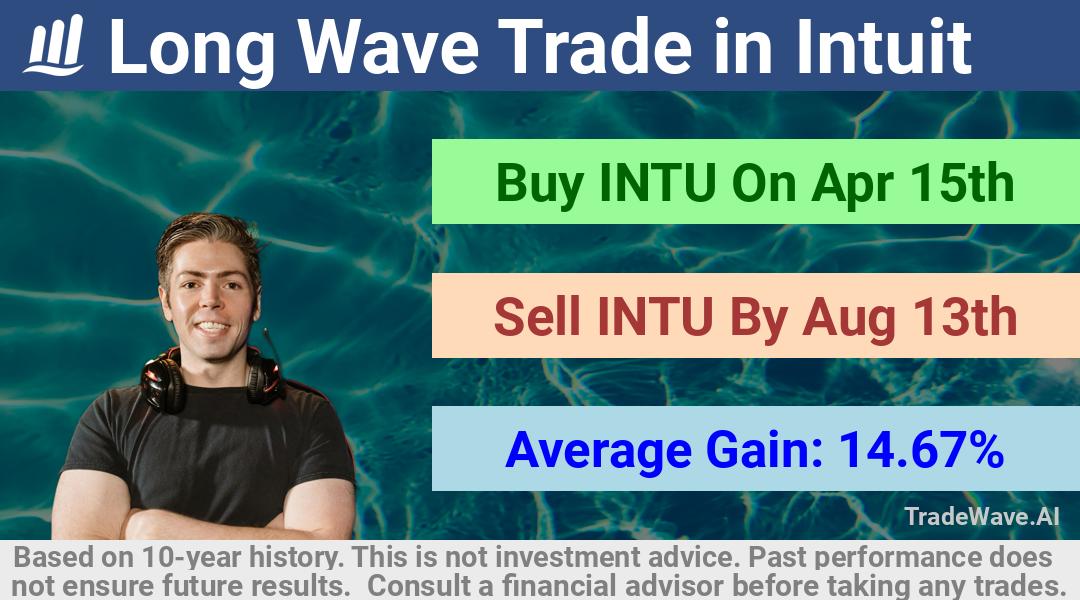 Long Wave Trade in Intuit

Buy INTU On Apr 15th

Sell INTU By Aug 13th

Average Gain: 14.67%

TradeWave.AI

Based on 10-year history. This is not investment advice. Past performance does not ensure future results. Consult a financial advisor before taking any trades.